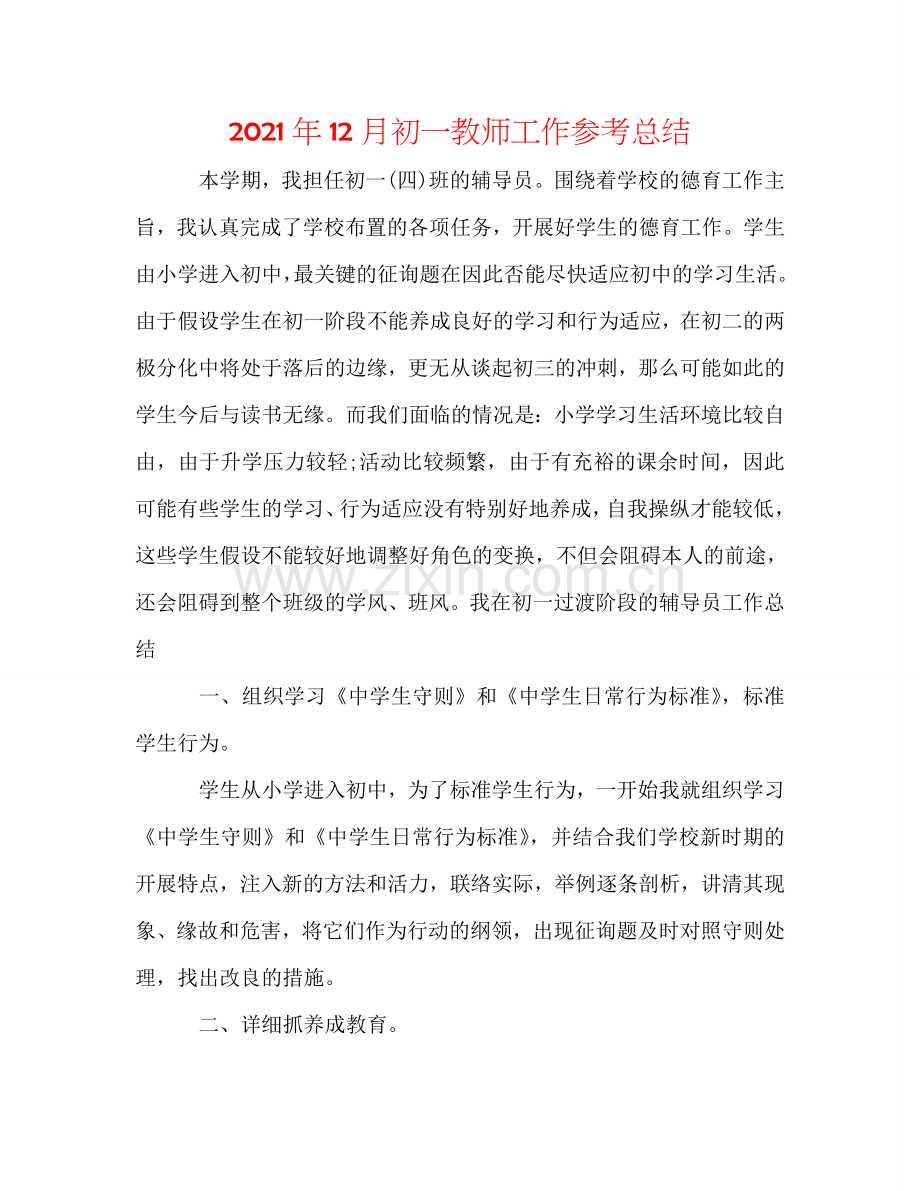 2021年12月初一教师工作参考总结

本学期，我担任初一(四)班的辅导员。围绕着学校的德育工作主旨，我认真完成了学校布置的各项任务，开展好学生的德育工作。学生由小学进入初中，最关键的征询题在因此否能尽快适应初中的学习生活。由于假设学生在初一阶段不能养成良好的学习和行为适应，在初二的两极分化中将处于落后的边缘，更无从谈起初三的冲刺，那么可能如此的学生今后与读书无缘。而我们面临的情况是：小学学习生活环境比较自由，由于升学压力较轻;活动比较频繁，由于有充裕的课余时间，因此可能有些学生的学习、行为适应没有特别好地养成，自我操纵才能较低，这些学生假设不能较好地调整好角色的变换，不但会阻碍本人的前途，还会阻碍到整个班级的学风、班风。我在初一过渡阶段的辅导员工作总结

一、组织学习《中学生守则》和《中学生日常行为标准》，标准学生行为。

学生从小学进入初中，为了标准学生行为，一开始我就组织学习《中学生守则》和《中学生日常行为标准》，并结合我们学校新时期的开展特点，注入新的方法和活力，联络实际，举例逐条剖析，讲清其现象、缘故和危害，将它们作为行动的纲领，出现征询题及时对照守则处理，找出改良的措施。

二、详细抓养成教育。

www.zixin.com.cn